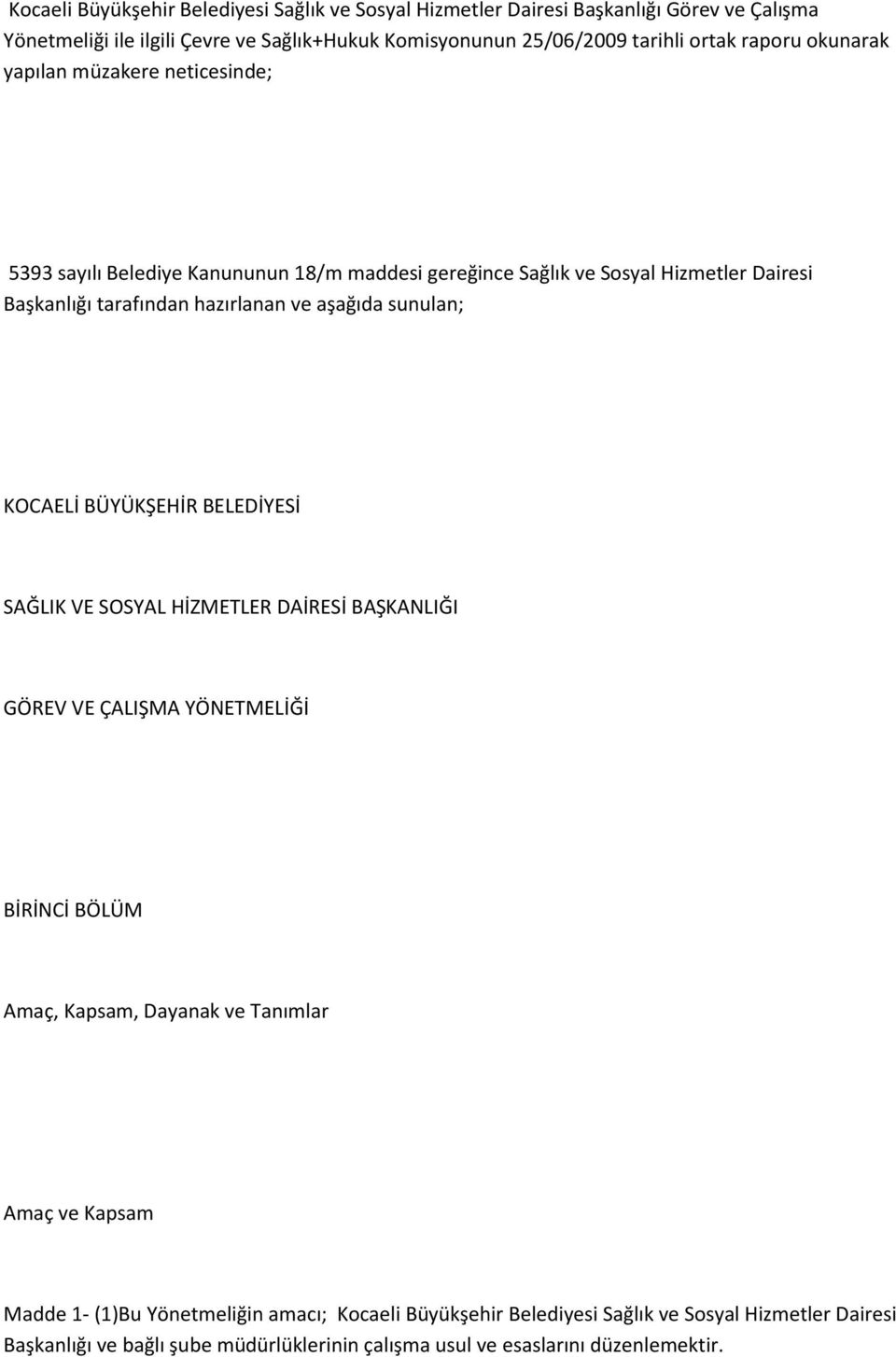 Kocaeli Büyükşehir Belediyesi Sağlık ve Sosyal Hizmetler Dairesi Başkanlığı Görev ve Çalışma Yönetmeliği ile ilgili Çevre ve Sağlık+Hukuk Komisyonunun 25/06/2009 tarihli ortak raporu okunarak yapılan müzakere neticesinde;

5393 sayılı Belediye Kanununun 18/m maddesi gereğince Sağlık ve Sosyal Hizmetler Dairesi Başkanlığı tarafından hazırlanan ve aşağıda sunulan;

KOCAELİ BÜYÜKŞEHİR BELEDİYESİ

SAĞLIK VE SOSYAL HİZMETLER DAİRESİ BAŞKANLIĞI

GÖREV VE ÇALIŞMA YÖNETMELİĞİ

BİRİNCİ BÖLÜM

Amaç, Kapsam, Dayanak ve Tanımlar

Amaç ve Kapsam

Madde 1- (1)Bu Yönetmeliğin amacı; Kocaeli Büyükşehir Belediyesi Sağlık ve Sosyal Hizmetler Dairesi Başkanlığı ve bağlı şube müdürlüklerinin çalışma usul ve esaslarını düzenlemektir.